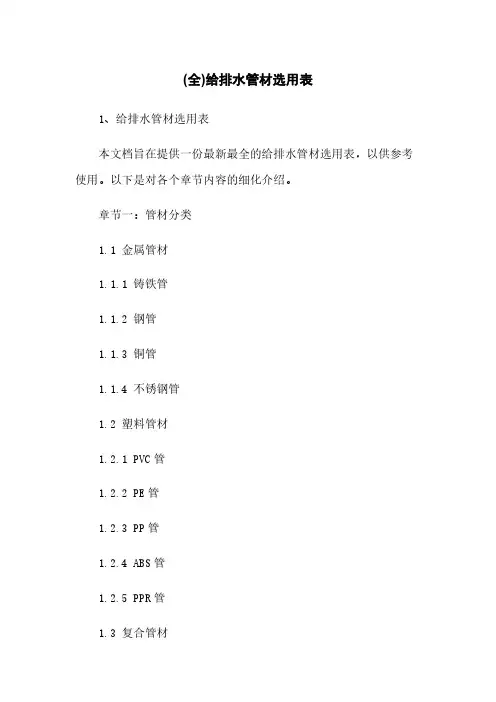 (全)给排水管材选用表

1、给排水管材选用表

本文档旨在提供一份最新最全的给排水管材选用表，以供参考使用。以下是对各个章节内容的细化介绍。

章节一：管材分类

1.1 金属管材

1.1.1 铸铁管

1.1.2 钢管

1.1.3 铜管

1.1.4 不锈钢管

1.2 塑料管材

1.2.1 PVC 管

1.2.2 PE 管

1.2.3 PP 管

1.2.4 ABS 管

1.2.5 PPR 管

1.3 复合管材